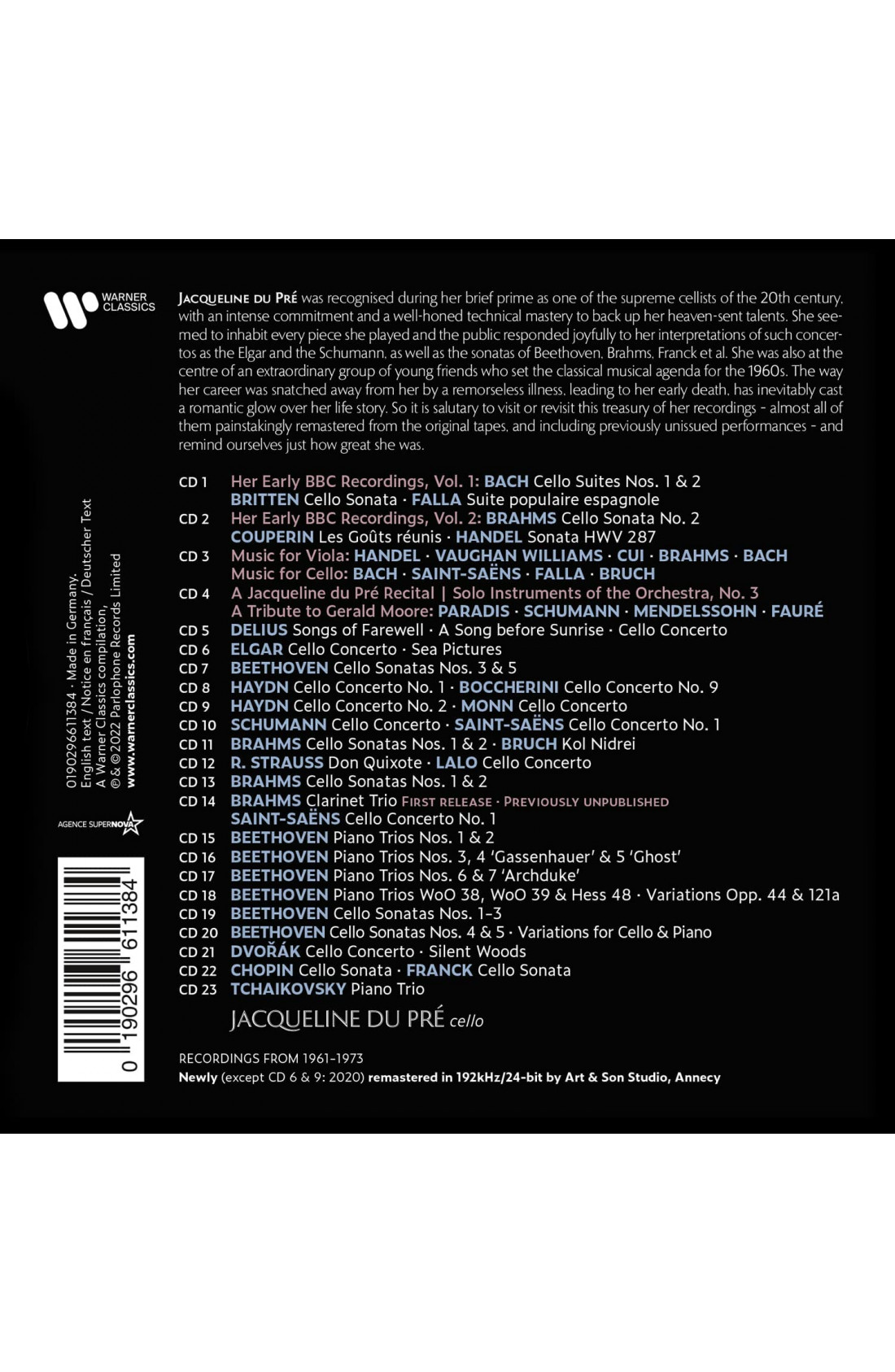 WARNER CLASSICS

JACQUELINE DU PRÉ was recognised during her brief prime as one of the supreme cellists of the 20th century, with an intense commitment and a well-honed technical mastery to back up her heaven-sent talents. She seemed to inhabit every piece she played and the public responded joyfully to her interpretations of such concertos as the Elgar and the Schumann, as well as the sonatas of Beethoven, Brahms, Franck et al. She was also at the centre of an extraordinary group of young friends who set the classical musical agenda for the 1960s. The way her career was snatched away from her by a remorseless illness, leading to her early death, has inevitably cast a romantic glow over her life story. So it is salutary to visit or revisit this treasury of her recordings - almost all of them painstakingly remastered from the original tapes, and including previously unissued performances - and remind ourselves just how great she was.

CD 1 Her Early BBC Recordings, Vol. 1: BACH Cello Suites Nos. 1 & 2
BRITTEN Cello Sonata · FALLA Suite populaire espagnole
CD 2 Her Early BBC Recordings, Vol. 2: BRAHMS Cello Sonata No. 2
COUPERIN Les Goûts réunis · HANDEL Sonata HWV 287
CD 3 Music for Viola: HANDEL · VAUGHAN WILLIAMS · CUI · BRAHMS · BACH
Music for Cello: BACH · SAINT-SAËNS · FALLA · BRUCH
CD 4 A Jacqueline du Pré Recital | Solo Instruments of the Orchestra, No. 3
A Tribute to Gerald Moore: PARADIS · SCHUMANN · MENDELSSOHN · FAURÉ
CD 5 DELIUS Songs of Farewell · A Song before Sunrise · Cello Concerto
CD 6 ELGAR Cello Concerto · Sea Pictures
CD 7 BEETHOVEN Cello Sonatas Nos. 3 & 5
CD 8 HAYDN Cello Concerto No. 1 · BOCCHERINI Cello Concerto No. 9
CD 9 HAYDN Cello Concerto No. 2 · MONN Cello Concerto
CD 10 SCHUMANN Cello Concerto · SAINT-SAËNS Cello Concerto No. 1
CD 11 BRAHMS Cello Sonatas Nos. 1 & 2 · BRUCH Kol Nidrei
CD 12 R. STRAUSS Don Quixote · LALO Cello Concerto
CD 13 BRAHMS Cello Sonatas Nos. 1 & 2
CD 14 BRAHMS Clarinet Trio FIRST RELEASE · PREVIOUSLY UNPUBLISHED
SAINT-SAËNS Cello Concerto No. 1
CD 15 BEETHOVEN Piano Trios Nos. 1 & 2
CD 16 BEETHOVEN Piano Trios Nos. 3, 4 'Gassenhauer' & 5 'Ghost'
CD 17 BEETHOVEN Piano Trios Nos. 6 & 7 'Archduke'
CD 18 BEETHOVEN Piano Trios WoO 38, WoO 39 & Hess 48 · Variations Opp. 44 & 121a
CD 19 BEETHOVEN Cello Sonatas Nos. 1-3
CD 20 BEETHOVEN Cello Sonatas Nos. 4 & 5 · Variations for Cello & Piano
CD 21 DVOŘÁK Cello Concerto · Silent Woods
CD 22 CHOPIN Cello Sonata · FRANCK Cello Sonata
CD 23 TCHAIKOVSKY Piano Trio

JACQUELINE DU PRÉ cello

RECORDINGS FROM 1961-1973
Newly (except CD 6 & 9: 2020) remastered in 192kHz/24-bit by Art & Son Studio, Annecy

0190296611384 · Made in Germany.
English text / Notice en français / Deutscher Text
A Warner Classics compilation,
℗ & © 2022 Parlophone Records Limited
www.warnerclassics.com

AGENCE SUPERNOVA

0 190296 611384